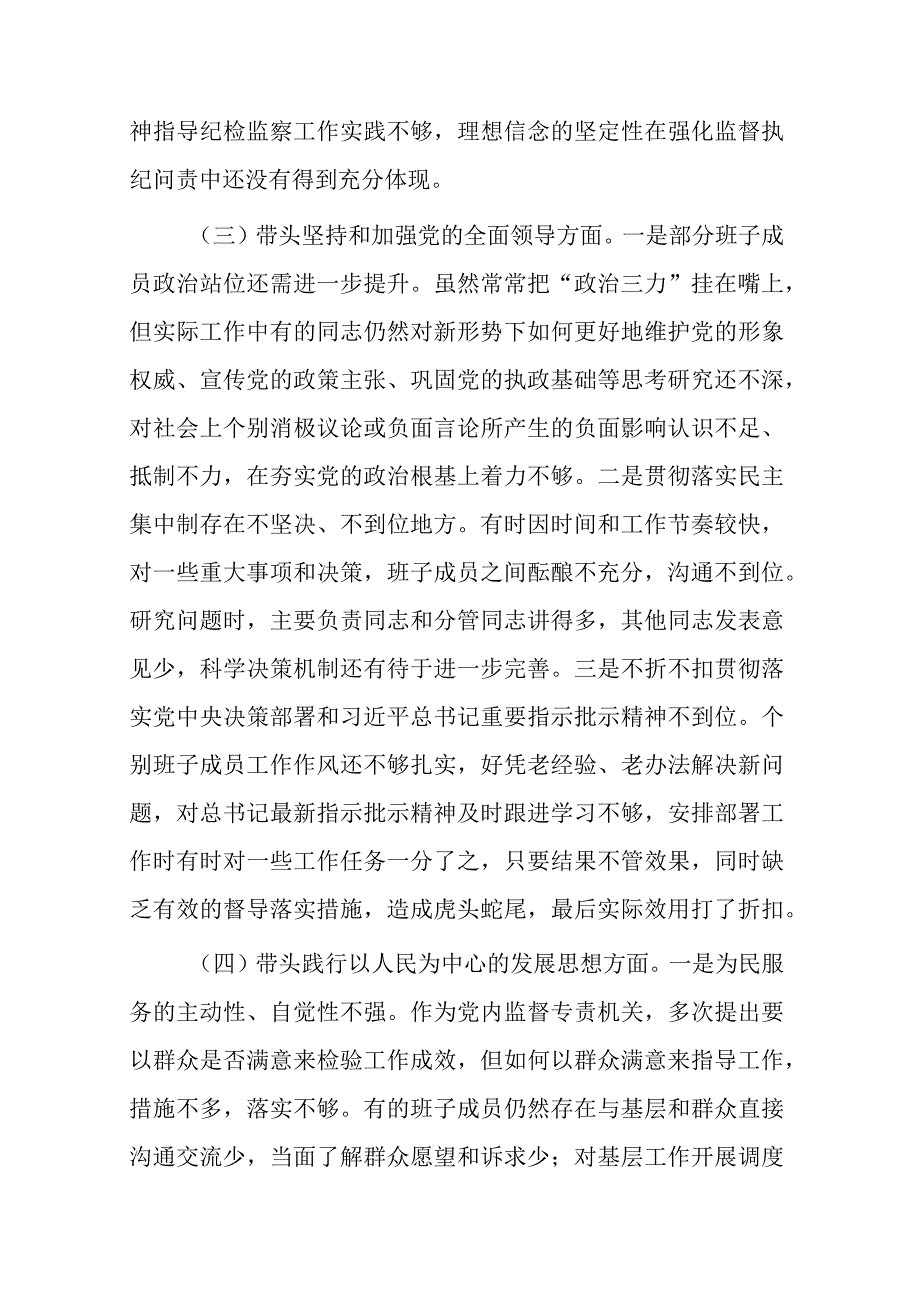 神指导纪检监察工作实践不够，理想信念的坚定性在强化监督执纪问责中还没有得到充分体现。

（三）带头坚持和加强党的全面领导方面。一是部分班子成员政治站位还需进一步提升。虽然常常把“政治三力”挂在嘴上，但实际工作中有的同志仍然对新形势下如何更好地维护党的形象权威、宣传党的政策主张、巩固党的执政基础等思考研究还不深，对社会上个别消极议论或负面言论所产生的负面影响认识不足、抵制不力，在夯实党的政治根基上着力不够。二是贯彻落实民主集中制存在不坚决、不到位地方。有时因时间和工作节奏较快，对一些重大事项和决策，班子成员之间酝酿不充分，沟通不到位。研究问题时，主要负责同志和分管同志讲得多，其他同志发表意见少，科学决策机制还有待于进一步完善。三是不折不扣贯彻落实党中央决策部署和习近平总书记重要指示批示精神不到位。个别班子成员工作作风还不够扎实，好凭老经验、老办法解决新问题，对总书记最新指示批示精神及时跟进学习不够，安排部署工作时有时对一些工作任务一分了之，只要结果不管效果，同时缺乏有效的督导落实措施，造成虎头蛇尾，最后实际效用打了折扣。

（四）带头践行以人民为中心的发展思想方面。一是为民服务的主动性、自觉性不强。作为党内监督专责机关，多次提出要以群众是否满意来检验工作成效，但如何以群众满意来指导工作，措施不多，落实不够。有的班子成员仍然存在与基层和群众直接沟通交流少，当面了解群众愿望和诉求少；对基层工作开展调度